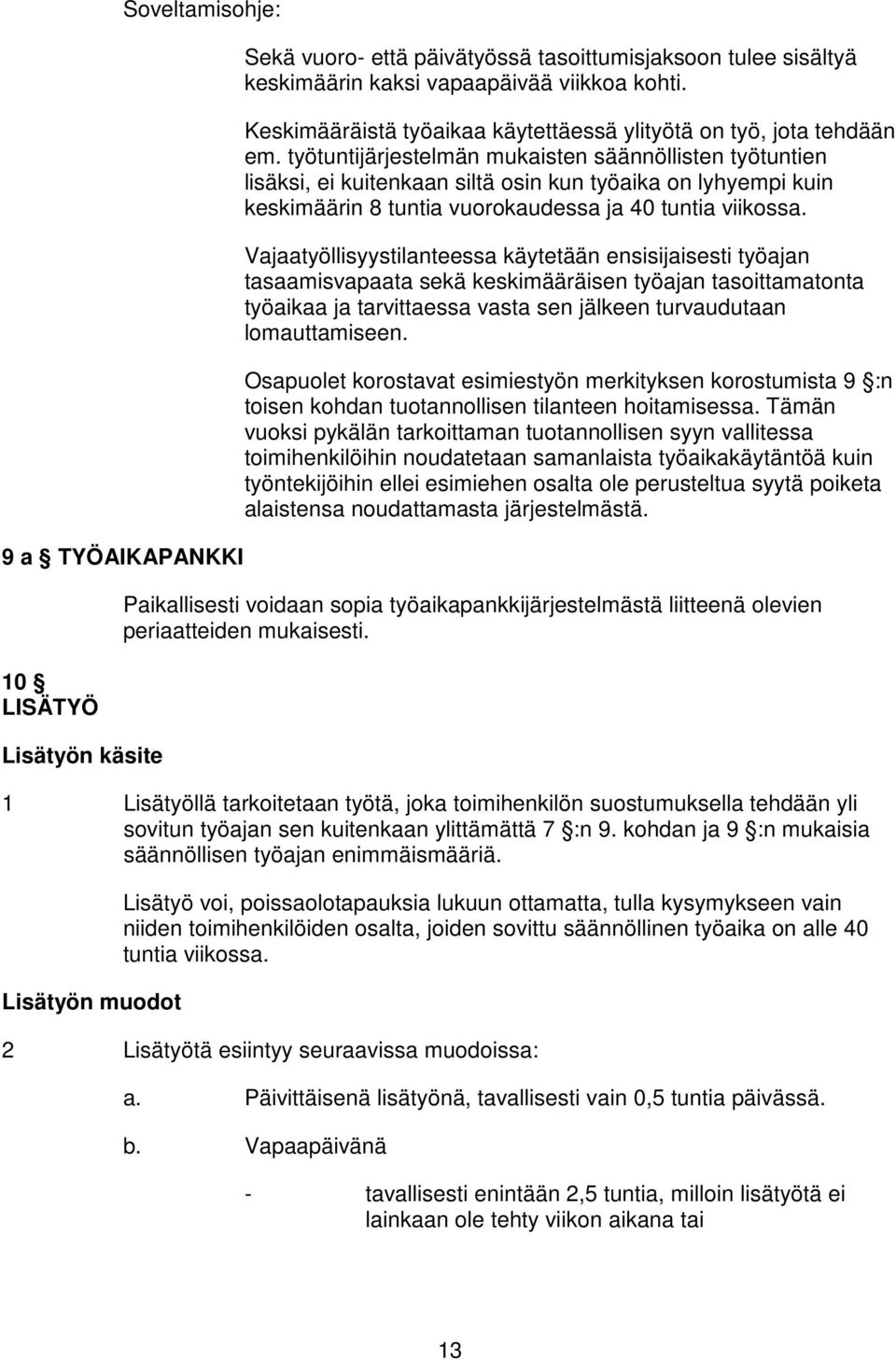 Soveltamisohje:

Sekä vuoro- että päivätyössä tasoittumisjaksoon tulee sisältyä keskimäärin kaksi vapaapäivää viikkoa kohti.

Keskimääräistä työaikaa käytettäessä ylityötä on työ, jota tehdään em. työtuntijärjestelmän mukaisten säännöllisten työtuntien lisäksi, ei kuitenkaan siltä osin kun työaika on lyhyempi kuin keskimäärin 8 tuntia vuorokaudessa ja 40 tuntia viikossa.

Vajaatyöllisyystilanteessa käytetään ensisijaisesti työajan tasaamisvapaata sekä keskimääräisen työajan tasoittamatonta työaikaa ja tarvittaessa vasta sen jälkeen turvaudutaan lomauttamiseen.

Osapuolet korostavat esimiestyön merkityksen korostumista 9 :n toisen kohdan tuotannollisen tilanteen hoitamisessa. Tämän vuoksi pykälän tarkoittaman tuotannollisen syyn vallitessa toimihenkilöihin noudatetaan samanlaista työaikakäytäntöä kuin työntekijöihin ellei esimiehen osalta ole perusteltua syytä poiketa alaistensa noudattamasta järjestelmästä.

9 a TYÖAIKAPANKKI

Paikallisesti voidaan sopia työaikapankkijärjestelmästä liitteenä olevien periaatteiden mukaisesti.

10 LISÄTYÖ

Lisätyön käsite

1 Lisätyöllä tarkoitetaan työtä, joka toimihenkilön suostumuksella tehdään yli sovitun työajan sen kuitenkaan ylittämättä 7 :n 9. kohdan ja 9 :n mukaisia säännöllisen työajan enimmäismääriä.

Lisätyö voi, poissaolotapauksia lukuun ottamatta, tulla kysymykseen vain niiden toimihenkilöiden osalta, joiden sovittu säännöllinen työaika on alle 40 tuntia viikossa.

Lisätyön muodot

2 Lisätyötä esiintyy seuraavissa muodoissa:

a. Päivittäisenä lisätyönä, tavallisesti vain 0,5 tuntia päivässä.

b. Vapaapäivänä

- tavallisesti enintään 2,5 tuntia, milloin lisätyötä ei lainkaan ole tehty viikon aikana tai

13